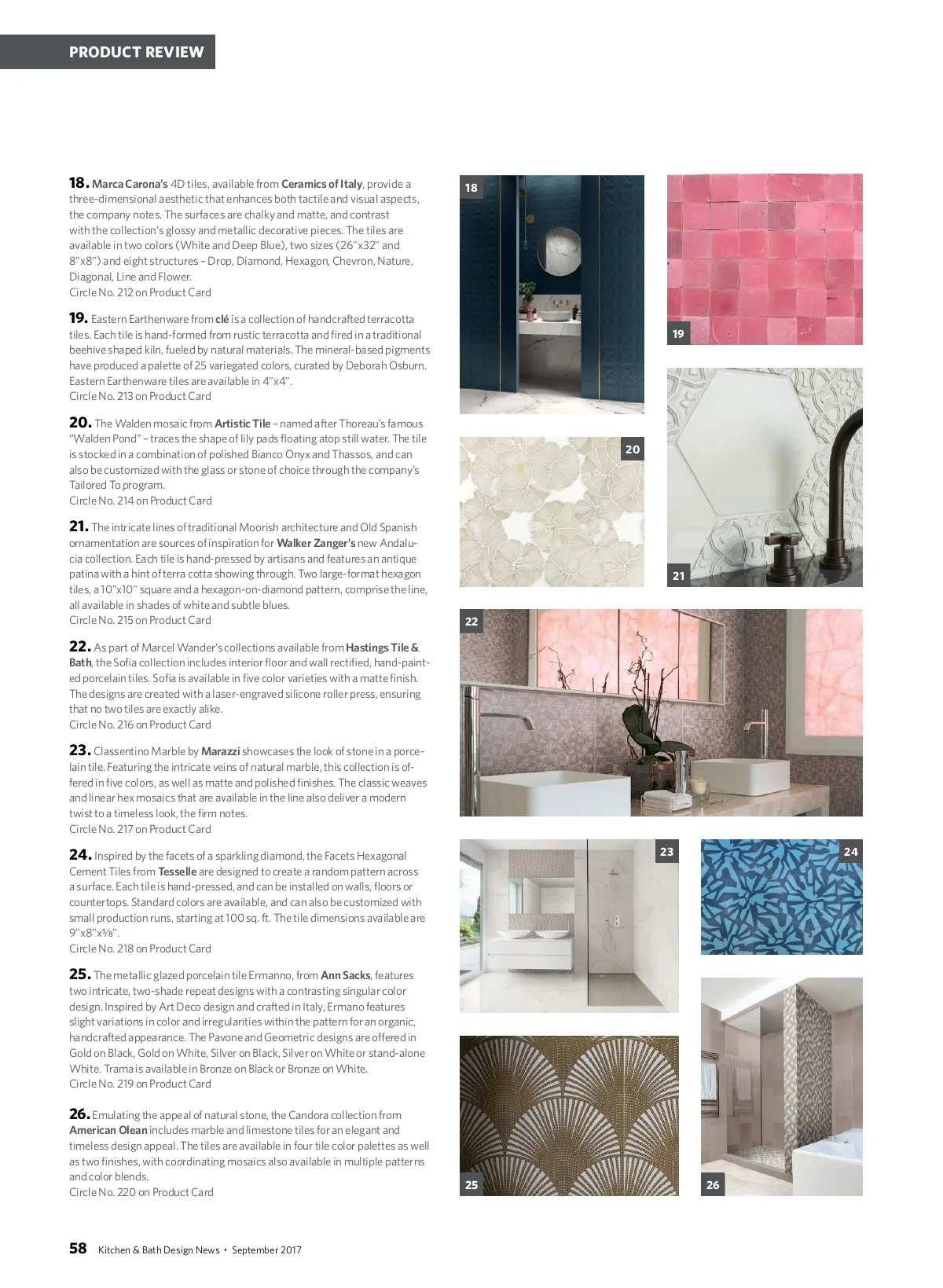 PRODUCT REVIEW

18. Marca Carona's 4D tiles, available from Ceramics of Italy, provide a three-dimensional aesthetic that enhances both tactile and visual aspects, the company notes. The surfaces are chalky and matte, and contrast with the collection's glossy and metallic decorative pieces. The tiles are available in two colors (White and Deep Blue), two sizes (26"x32" and 8"x8") and eight structures – Drop, Diamond, Hexagon, Chevron, Nature, Diagonal, Line and Flower.
Circle No. 212 on Product Card

19. Eastern Earthenware from clé is a collection of handcrafted terracotta tiles. Each tile is hand-formed from rustic terracotta and fired in a traditional beehive shaped kiln, fueled by natural materials. The mineral-based pigments have produced a palette of 25 variegated colors, curated by Deborah Osburn. Eastern Earthenware tiles are available in 4"x4".
Circle No. 213 on Product Card

20. The Walden mosaic from Artistic Tile – named after Thoreau's famous "Walden Pond" – traces the shape of lily pads floating atop still water. The tile is stocked in a combination of polished Bianco Onyx and Thassos, and can also be customized with the glass or stone of choice through the company's Tailored To program.
Circle No. 214 on Product Card

21. The intricate lines of traditional Moorish architecture and Old Spanish ornamentation are sources of inspiration for Walker Zanger's new Andalucia collection. Each tile is hand-pressed by artisans and features an antique patina with a hint of terra cotta showing through. Two large-format hexagon tiles, a 10"x10" square and a hexagon-on-diamond pattern, comprise the line, all available in shades of white and subtle blues.
Circle No. 215 on Product Card

22. As part of Marcel Wander's collections available from Hastings Tile & Bath, the Sofia collection includes interior floor and wall rectified, hand-painted porcelain tiles. Sofia is available in five color varieties with a matte finish. The designs are created with a laser-engraved silicone roller press, ensuring that no two tiles are exactly alike.
Circle No. 216 on Product Card

23. Classentino Marble by Marazzi showcases the look of stone in a porcelain tile. Featuring the intricate veins of natural marble, this collection is offered in five colors, as well as matte and polished finishes. The classic weaves and linear hex mosaics that are available in the line also deliver a modern twist to a timeless look, the firm notes.
Circle No. 217 on Product Card

24. Inspired by the facets of a sparkling diamond, the Facets Hexagonal Cement Tiles from Tesselle are designed to create a random pattern across a surface. Each tile is hand-pressed, and can be installed on walls, floors or countertops. Standard colors are available, and can also be customized with small production runs, starting at 100 sq. ft. The tile dimensions available are 9"x8"x⅝".
Circle No. 218 on Product Card

25. The metallic glazed porcelain tile Ermanno, from Ann Sacks, features two intricate, two-shade repeat designs with a contrasting singular color design. Inspired by Art Deco design and crafted in Italy, Ermano features slight variations in color and irregularities within the pattern for an organic, handcrafted appearance. The Pavone and Geometric designs are offered in Gold on Black, Gold on White, Silver on Black, Silver on White or stand-alone White. Trama is available in Bronze on Black or Bronze on White.
Circle No. 219 on Product Card

26. Emulating the appeal of natural stone, the Candora collection from American Olean includes marble and limestone tiles for an elegant and timeless design appeal. The tiles are available in four tile color palettes as well as two finishes, with coordinating mosaics also available in multiple patterns and color blends.
Circle No. 220 on Product Card

18
19
20
21
22
23
24
25
26

58 Kitchen & Bath Design News • September 2017